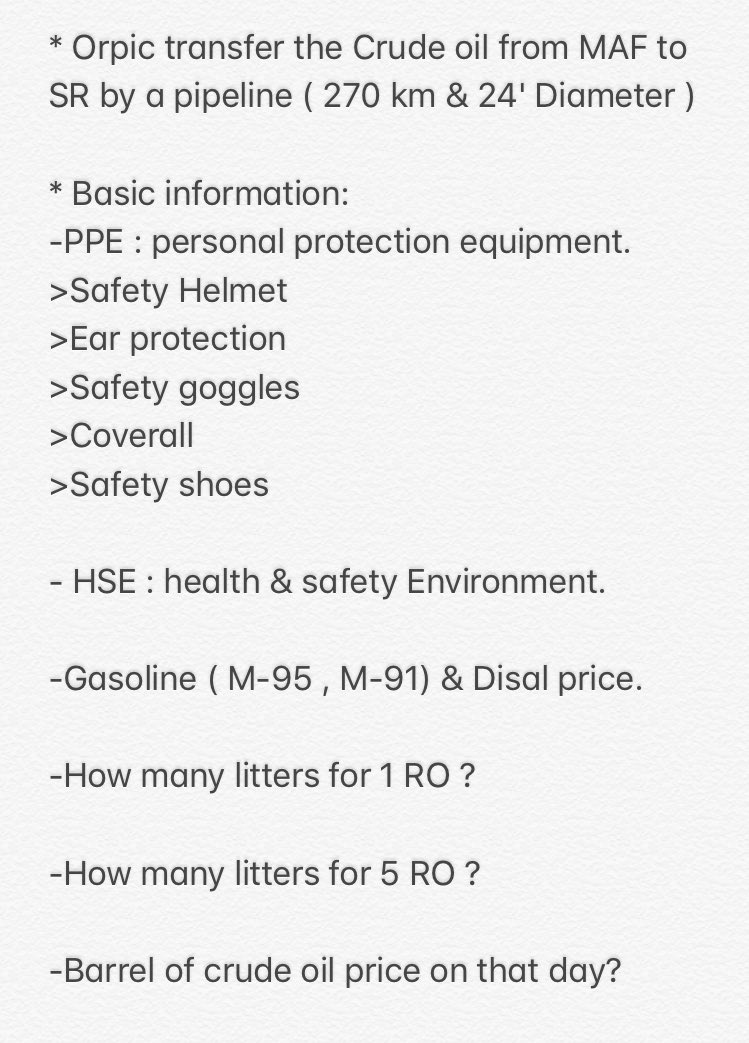 * Orpic transfer the Crude oil from MAF to SR by a pipeline ( 270 km & 24' Diameter )

* Basic information:
-PPE : personal protection equipment.
>Safety Helmet
>Ear protection
>Safety goggles
>Coverall
>Safety shoes

- HSE : health & safety Environment.

-Gasoline ( M-95 , M-91) & Disal price.

-How many litters for 1 RO ?

-How many litters for 5 RO ?

-Barrel of crude oil price on that day?